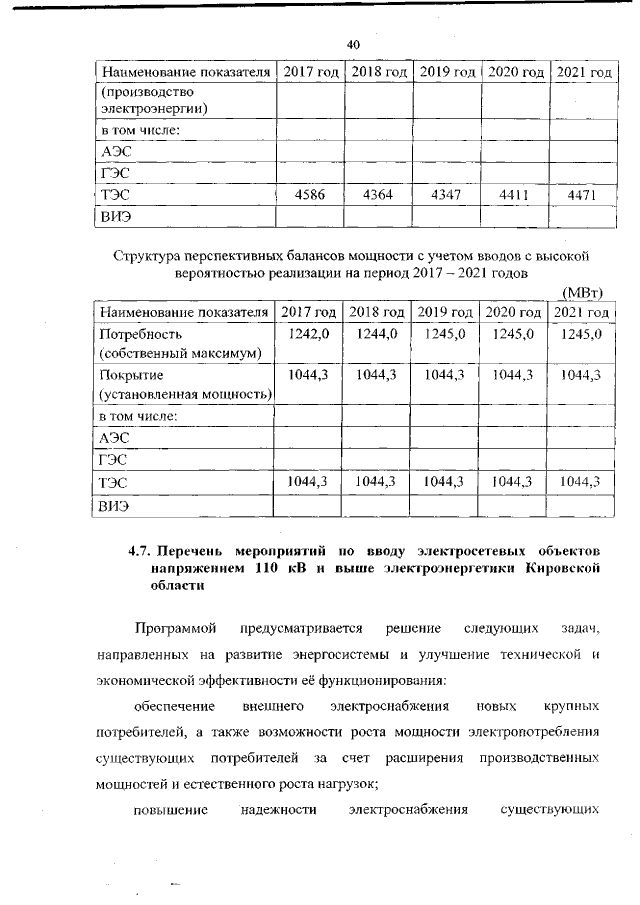 40

| Наименование показателя | 2017 год | 2018 год | 2019 год | 2020 год | 2021 год |
|---|---|---|---|---|---|
| (производство электроэнергии) | | | | | |
| в том числе: | | | | | |
| АЭС | | | | | |
| ГЭС | | | | | |
| ТЭС | 4586 | 4364 | 4347 | 4411 | 4471 |
| ВИЭ | | | | | |

Структура перспективных балансов мощности с учетом вводов с высокой вероятностью реализации на период 2017 – 2021 годов

(МВт)

| Наименование показателя | 2017 год | 2018 год | 2019 год | 2020 год | 2021 год |
|---|---|---|---|---|---|
| Потребность (собственный максимум) | 1242,0 | 1244,0 | 1245,0 | 1245,0 | 1245,0 |
| Покрытие (установленная мощность) | 1044,3 | 1044,3 | 1044,3 | 1044,3 | 1044,3 |
| в том числе: | | | | | |
| АЭС | | | | | |
| ГЭС | | | | | |
| ТЭС | 1044,3 | 1044,3 | 1044,3 | 1044,3 | 1044,3 |
| ВИЭ | | | | | |

4.7. Перечень мероприятий по вводу электросетевых объектов напряжением 110 кВ и выше электроэнергетики Кировской области

Программой предусматривается решение следующих задач, направленных на развитие энергосистемы и улучшение технической и экономической эффективности её функционирования:

обеспечение внешнего электроснабжения новых крупных потребителей, а также возможности роста мощности электропотребления существующих потребителей за счет расширения производственных мощностей и естественного роста нагрузок;

повышение надежности электроснабжения существующих